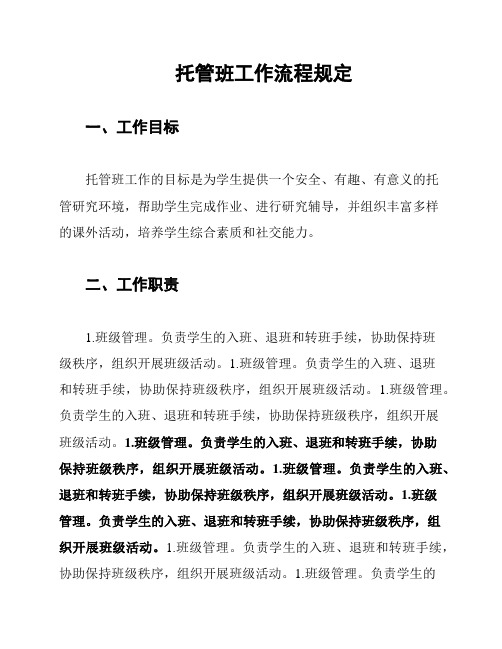 托管班工作流程规定

一、工作目标

托管班工作的目标是为学生提供一个安全、有趣、有意义的托管研究环境，帮助学生完成作业、进行研究辅导，并组织丰富多样的课外活动，培养学生综合素质和社交能力。

二、工作职责

1.班级管理。负责学生的入班、退班和转班手续，协助保持班级秩序，组织开展班级活动。1.班级管理。负责学生的入班、退班和转班手续，协助保持班级秩序，组织开展班级活动。1.班级管理。负责学生的入班、退班和转班手续，协助保持班级秩序，组织开展班级活动。1.班级管理。负责学生的入班、退班和转班手续，协助保持班级秩序，组织开展班级活动。1.班级管理。负责学生的入班、退班和转班手续，协助保持班级秩序，组织开展班级活动。1.班级管理。负责学生的入班、退班和转班手续，协助保持班级秩序，组织开展班级活动。1.班级管理。负责学生的入班、退班和转班手续，协助保持班级秩序，组织开展班级活动。1.班级管理。负责学生的